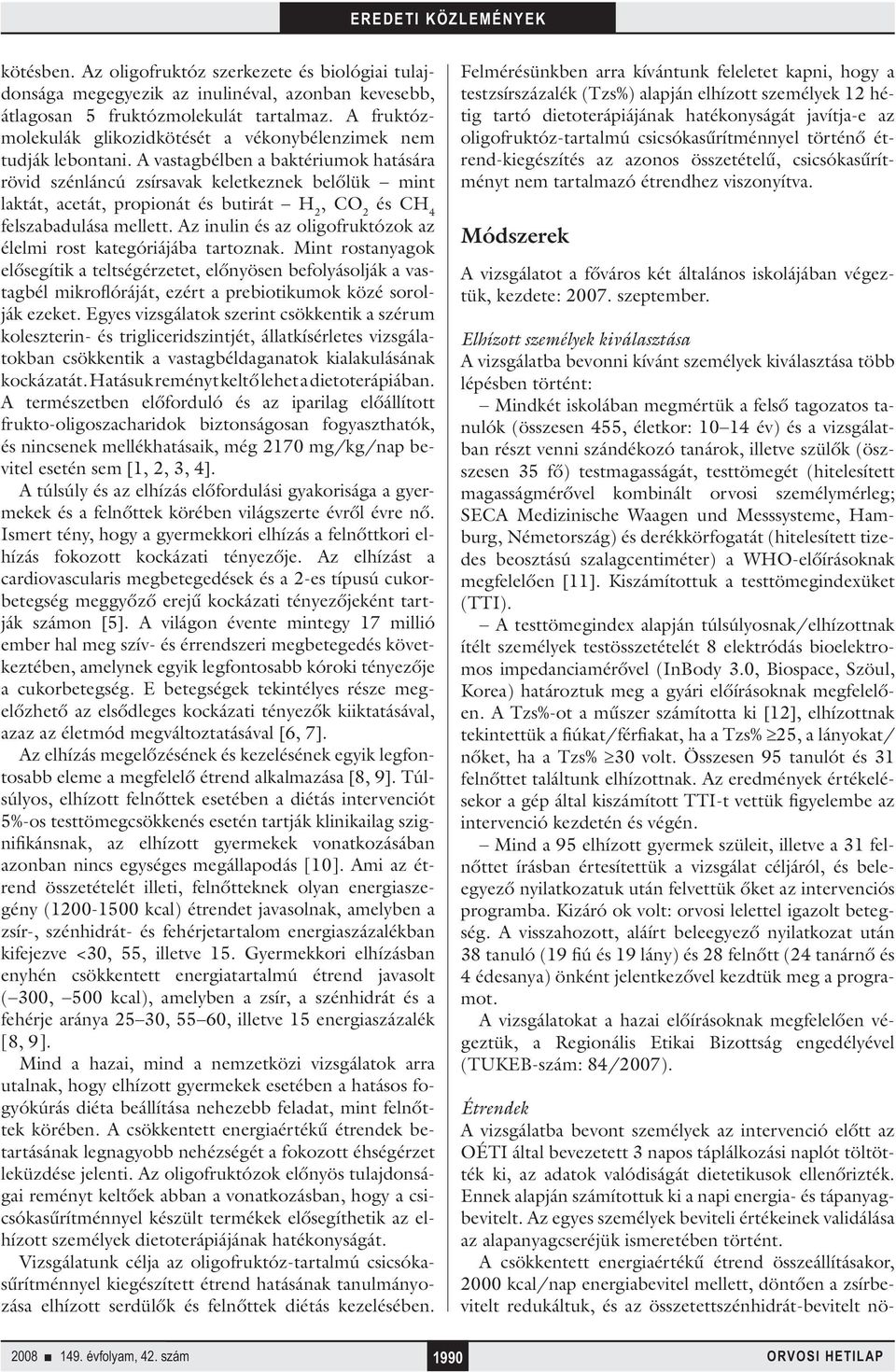 EREDETI KÖZLEMÉNYEK

kötésben. Az oligofruktóz szerkezete és biológiai tulajdonsága megegyezik az inulinéval, azonban kevesebb, átlagosan 5 fruktózmolekulát tartalmaz. A fruktózmolekulák glikozidkötését a vékonybélenzimek nem tudják lebontani. A vastagbélben a baktériumok hatására rövid szénláncú zsírsavak keletkeznek belőlük – mint laktát, acetát, propionát és butirát – $H_2$, $CO_2$ és $CH_4$ felszabadulása mellett. Az inulin és az oligofruktózok az élelmi rost kategóriájába tartoznak. Mint rostanyagok elősegítik a teltségérzetet, előnyösen befolyásolják a vastagbél mikroflóráját, ezért a prebiotikumok közé sorolják ezeket. Egyes vizsgálatok szerint csökkentik a szérum koleszterin- és trigliceridszintjét, állatkísérletes vizsgálatokban csökkentik a vastagbéldaganatok kialakulásának kockázatát. Hatásuk reményt keltő lehet a dietoterápiában. A természetben előforduló és az iparilag előállított frukto-oligoszacharidok biztonságosan fogyaszthatók, és nincsenek mellékhatásaik, még 2170 mg/kg/nap bevitel esetén sem [1, 2, 3, 4].

A túlsúly és az elhízás előfordulási gyakorisága a gyermekek és a felnőttek körében világszerte évről évre nő. Ismert tény, hogy a gyermekkori elhízás a felnőttkori elhízás fokozott kockázati tényezője. Az elhízást a cardiovascularis megbetegedések és a 2-es típusú cukorbetegség meggyőző erejű kockázati tényezőjeként tartják számon [5]. A világon évente mintegy 17 millió ember hal meg szív- és érrendszeri megbetegedés következtében, amelynek egyik legfontosabb kóroki tényezője a cukorbetegség. E betegségek tekintélyes része megelőzhető az elsődleges kockázati tényezők kiiktatásával, azaz az életmód megváltoztatásával [6, 7].

Az elhízás megelőzésének és kezelésének egyik legfontosabb eleme a megfelelő étrend alkalmazása [8, 9]. Túlsúlyos, elhízott felnőttek esetében a diétás intervenciót 5%-os testtömegcsökkenés esetén tartják klinikailag szignifikánsnak, az elhízott gyermekek vonatkozásában azonban nincs egységes megállapodás [10]. Ami az étrend összetételét illeti, felnőtteknek olyan energiaszegény (1200-1500 kcal) étrendet javasolnak, amelyben a zsír-, szénhidrát- és fehérjetartalom energiaszázalékban kifejezve <30, 55, illetve 15. Gyermekkori elhízásban enyhén csökkentett energiatartalmú étrend javasolt (–300, –500 kcal), amelyben a zsír, a szénhidrát és a fehérje aránya 25–30, 55–60, illetve 15 energiaszázalék [8, 9].

Mind a hazai, mind a nemzetközi vizsgálatok arra utalnak, hogy elhízott gyermekek esetében a hatásos fogyókúrás diéta beállítása nehezebb feladat, mint felnőttek körében. A csökkentett energiaértékű étrendek betartásának legnagyobb nehézségét a fokozott éhségérzet leküzdése jelenti. Az oligofruktózok előnyös tulajdonságai reményt keltőek abban a vonatkozásban, hogy a csicsókasűrítménnyel készült termékek elősegíthetik az elhízott személyek dietoterápiájának hatékonyságát.

Vizsgálatunk célja az oligofruktóz-tartalmú csicsókasűrítménnyel kiegészített étrend hatásának tanulmányozása elhízott serdülők és felnőttek diétás kezelésében. Felmérésünkben arra kívántunk feleletet kapni, hogy a testzsírszázalék (Tzs%) alapján elhízott személyek 12 hétig tartó dietoterápiájának hatékonyságát javítja-e az oligofruktóz-tartalmú csicsókasűrítménnyel történő étrend-kiegészítés az azonos összetételű, csicsókasűrítményt nem tartalmazó étrendhez viszonyítva.

Módszerek

A vizsgálatot a főváros két általános iskolájában végeztük, kezdete: 2007. szeptember.

Elhízott személyek kiválasztása
A vizsgálatba bevonni kívánt személyek kiválasztása több lépésben történt:

– Mindkét iskolában megmértük a felső tagozatos tanulók (összesen 455, életkor: 10–14 év) és a vizsgálatban részt venni szándékozó tanárok, illetve szülők (összesen 35 fő) testmagasságát, testtömegét (hitelesített magasságmérővel kombinált orvosi személymérleg; SECA Medizinische Waagen und Messsysteme, Hamburg, Németország) és derékkörfogatát (hitelesített tizedes beosztású szalagcentiméter) a WHO-előírásoknak megfelelően [11]. Kiszámítottuk a testtömegindexüket (TTI).

– A testtömegindex alapján túlsúlyosnak/elhízottnak ítélt személyek testösszetételét 8 elektródás bioelektromos impedanciamérővel (InBody 3.0, Biospace, Szöul, Korea) határoztuk meg a gyári előírásoknak megfelelően. A Tzs%-ot a műszer számította ki [12], elhízottnak tekintettük a fiúkat/férfiakat, ha a Tzs% ≥25, a lányokat/nőket, ha a Tzs% ≥30 volt. Összesen 95 tanulót és 31 felnőttet találtunk elhízottnak. Az eredmények értékelésekor a gép által kiszámított TTI-t vettük figyelembe az intervenció kezdetén és végén.

– Mind a 95 elhízott gyermek szüleit, illetve a 31 felnőttet írásban értesítettük a vizsgálat céljáról, és beleegyező nyilatkozatuk után felvettük őket az intervenciós programba. Kizáró ok volt: orvosi lelettel igazolt betegség. A visszahozott, aláírt beleegyező nyilatkozat után 38 tanuló (19 fiú és 19 lány) és 28 felnőtt (24 tanárnő és 4 édesanya) önként jelentkezővel kezdtük meg a programot.

A vizsgálatokat a hazai előírásoknak megfelelően végeztük, a Regionális Etikai Bizottság engedélyével (TUKEB-szám: 84/2007).

Étrendek
A vizsgálatba bevont személyek az intervenció előtt az OÉTI által bevezetett 3 napos táplálkozási naplót töltötték ki, az adatok valódiságát dietetikusok ellenőrizték. Ennek alapján számítottuk ki a napi energia- és tápanyagbevitelt. Az egyes személyek beviteli értékeinek validálása az alapanyagcseréjük ismeretében történt.

A csökkentett energiaértékű étrend összeállításakor, 2000 kcal/nap energiabevitel mellett, döntően a zsírbevitelt redukáltuk, és az összetettszénhidrát-bevitelt nö-

2008 ■ 149. évfolyam, 42. szám 1990 ORVOSI HETILAP